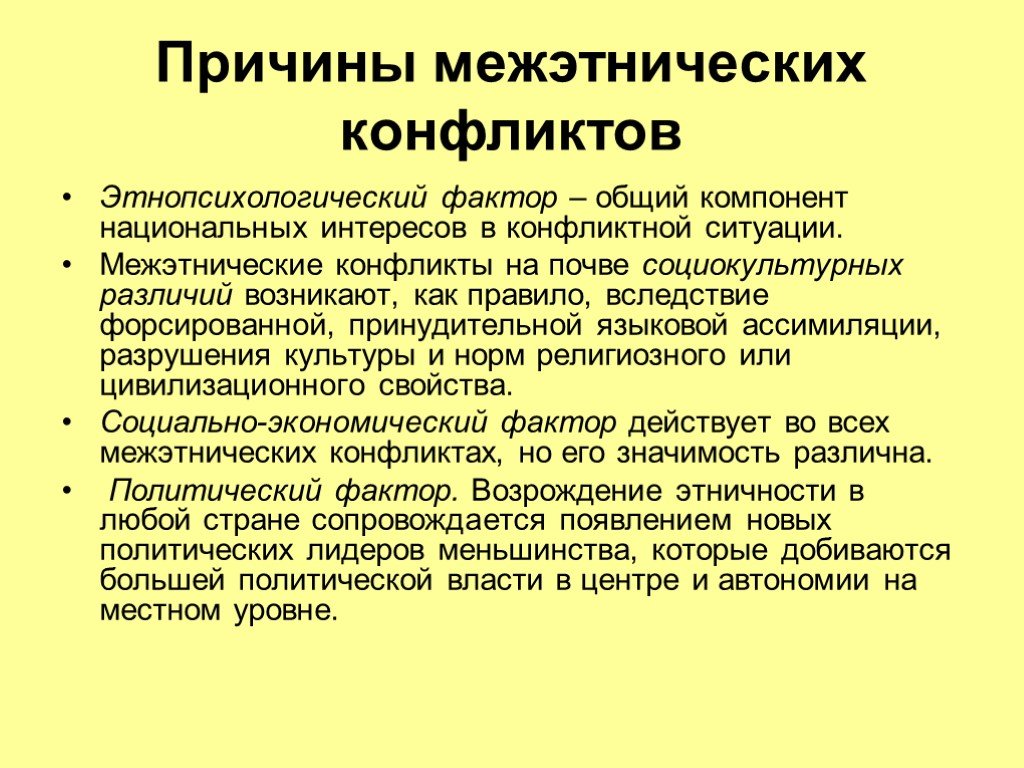 Причины межэтнических конфликтов

• Этнопсихологический фактор – общий компонент национальных интересов в конфликтной ситуации.

• Межэтнические конфликты на почве социокультурных различий возникают, как правило, вследствие форсированной, принудительной языковой ассимиляции, разрушения культуры и норм религиозного или цивилизационного свойства.

• Социально-экономический фактор действует во всех межэтнических конфликтах, но его значимость различна.

• Политический фактор. Возрождение этничности в любой стране сопровождается появлением новых политических лидеров меньшинства, которые добиваются большей политической власти в центре и автономии на местном уровне.